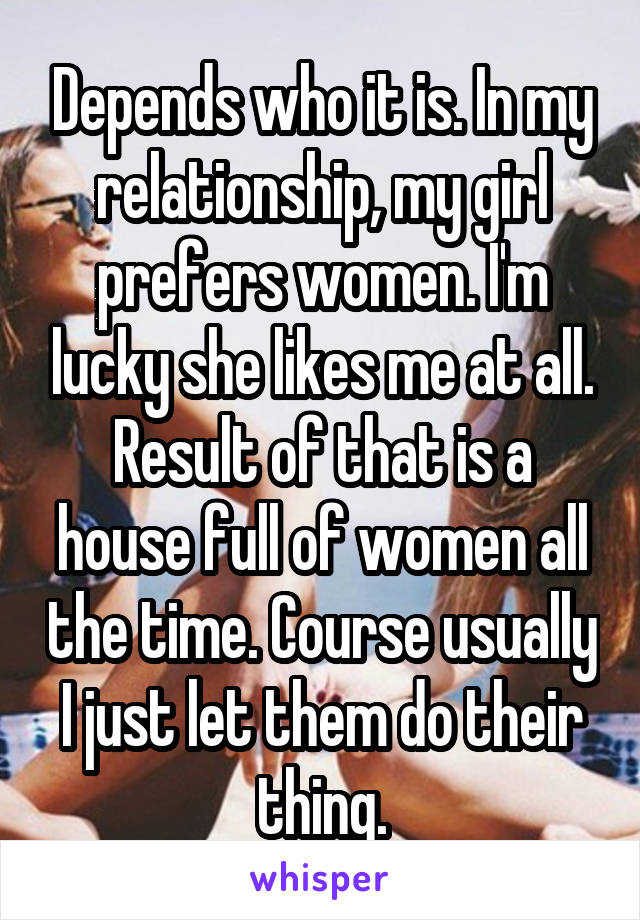 Depends who it is. In my relationship, my girl prefers women. I'm lucky she likes me at all. Result of that is a house full of women all the time. Course usually I just let them do their thing.

whisper